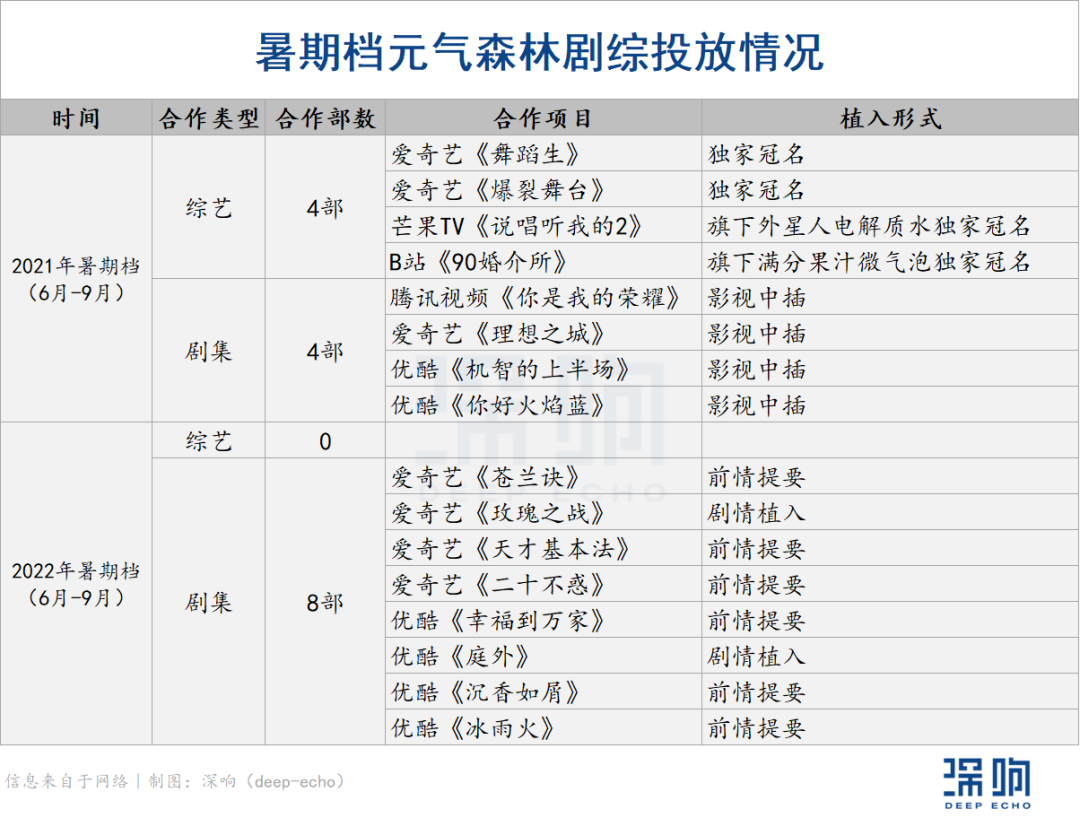 暑期档元气森林剧综投放情况

| 时间 | 合作类型 | 合作部数 | 合作项目 | 植入形式 |
|---|---|---|---|---|
| 2021年暑期档（6月-9月） | 综艺 | 4部 | 爱奇艺《舞蹈生》 | 独家冠名 |
| | | | 爱奇艺《爆裂舞台》 | 独家冠名 |
| | | | 芒果TV《说唱听我的2》 | 旗下外星人电解质水独家冠名 |
| | | | B站《90婚介所》 | 旗下满分果汁微气泡独家冠名 |
| | 剧集 | 4部 | 腾讯视频《你是我的荣耀》 | 影视中插 |
| | | | 爱奇艺《理想之城》 | 影视中插 |
| | | | 优酷《机智的上半场》 | 影视中插 |
| | | | 优酷《你好火焰蓝》 | 影视中插 |
| 2022年暑期档（6月-9月） | 综艺 | 0 | | |
| | 剧集 | 8部 | 爱奇艺《苍兰诀》 | 前情提要 |
| | | | 爱奇艺《玫瑰之战》 | 剧情植入 |
| | | | 爱奇艺《天才基本法》 | 前情提要 |
| | | | 爱奇艺《二十不惑》 | 前情提要 |
| | | | 优酷《幸福到万家》 | 前情提要 |
| | | | 优酷《庭外》 | 剧情植入 |
| | | | 优酷《沉香如屑》 | 前情提要 |
| | | | 优酷《冰雨火》 | 前情提要 |

信息来自于网络 | 制图：深响（deep-echo）

深响
DEEP ECHO